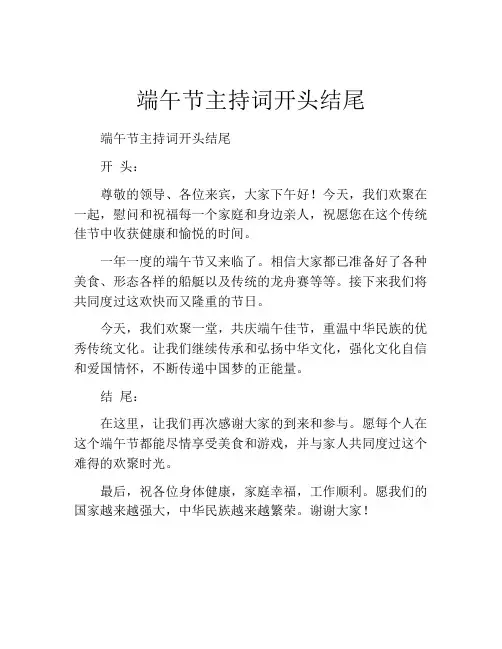 端午节主持词开头结尾

端午节主持词开头结尾

开 头：

尊敬的领导、各位来宾，大家下午好！今天，我们欢聚在一起，慰问和祝福每一个家庭和身边亲人，祝愿您在这个传统佳节中收获健康和愉悦的时间。

一年一度的端午节又来临了。相信大家都已准备好了各种美食、形态各样的船艇以及传统的龙舟赛等等。接下来我们将共同度过这欢快而又隆重的节日。

今天，我们欢聚一堂，共庆端午佳节，重温中华民族的优秀传统文化。让我们继续传承和弘扬中华文化，强化文化自信和爱国情怀，不断传递中国梦的正能量。

结 尾：

在这里，让我们再次感谢大家的到来和参与。愿每个人在这个端午节都能尽情享受美食和游戏，并与家人共同度过这个难得的欢聚时光。

最后，祝各位身体健康，家庭幸福，工作顺利。愿我们的国家越来越强大，中华民族越来越繁荣。谢谢大家！